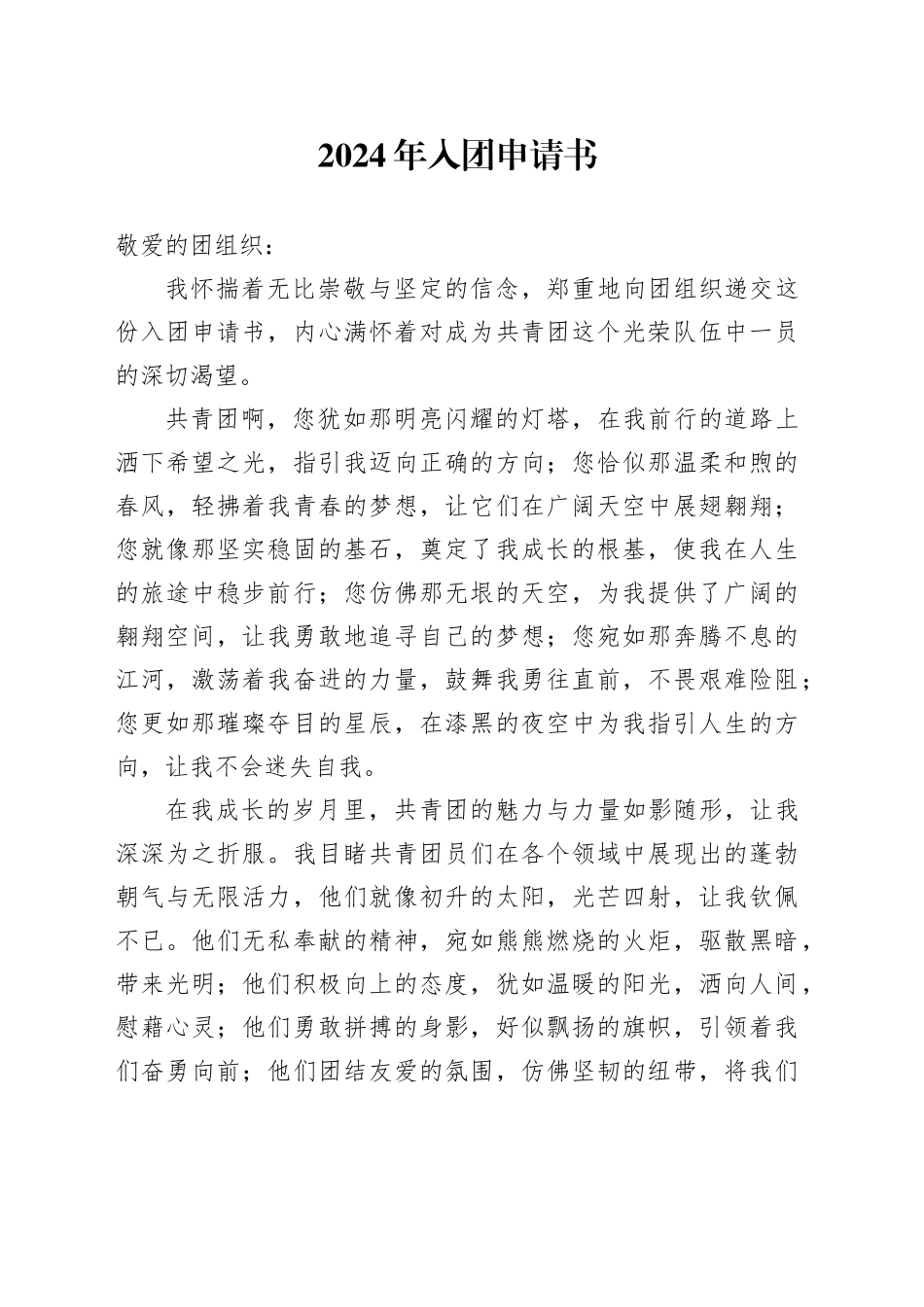 2024年入团申请书

敬爱的团组织：

我怀揣着无比崇敬与坚定的信念，郑重地向团组织递交这份入团申请书，内心满怀着对成为共青团这个光荣队伍中一员的深切渴望。

共青团啊，您犹如那明亮闪耀的灯塔，在我前行的道路上洒下希望之光，指引我迈向正确的方向；您恰似那温柔和煦的春风，轻拂着我青春的梦想，让它们在广阔天空中展翅翱翔；您就像那坚实稳固的基石，奠定了我成长的根基，使我在人生的旅途中稳步前行；您仿佛那无垠的天空，为我提供了广阔的翱翔空间，让我勇敢地追寻自己的梦想；您宛如那奔腾不息的江河，激荡着我奋进的力量，鼓舞我勇往直前，不畏艰难险阻；您更如那璀璨夺目的星辰，在漆黑的夜空中为我指引人生的方向，让我不会迷失自我。

在我成长的岁月里，共青团的魅力与力量如影随形，让我深深为之折服。我目睹共青团员们在各个领域中展现出的蓬勃朝气与无限活力，他们就像初升的太阳，光芒四射，让我钦佩不已。他们无私奉献的精神，宛如熊熊燃烧的火炬，驱散黑暗，带来光明；他们积极向上的态度，犹如温暖的阳光，洒向人间，慰藉心灵；他们勇敢拼搏的身影，好似飘扬的旗帜，引领着我们奋勇向前；他们团结友爱的氛围，仿佛坚韧的纽带，将我们